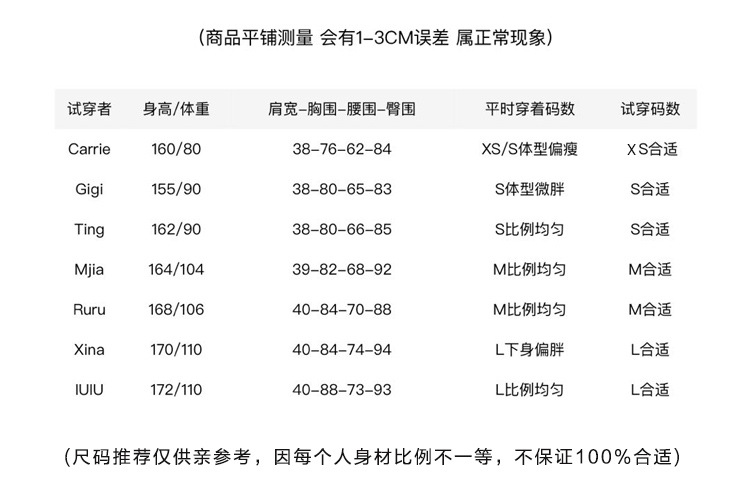 (商品平铺测量 会有1-3CM误差 属正常现象)

| 试穿者 | 身高/体重 | 肩宽-胸围-腰围-臀围 | 平时穿着码数 | 试穿码数 |
|---|---|---|---|---|
| Carrie | 160/80 | 38-76-62-84 | XS/S体型偏瘦 | XS合适 |
| Gigi | 155/90 | 38-80-65-83 | S体型微胖 | S合适 |
| Ting | 162/90 | 38-80-66-85 | S比例均匀 | S合适 |
| Mjia | 164/104 | 39-82-68-92 | M比例均匀 | M合适 |
| Ruru | 168/106 | 40-84-70-88 | M比例均匀 | M合适 |
| Xina | 170/110 | 40-84-74-94 | L下身偏胖 | L合适 |
| IUIU | 172/110 | 40-88-73-93 | L比例均匀 | L合适 |

(尺码推荐仅供亲参考，因每个人身材比例不一等，不保证100%合适)